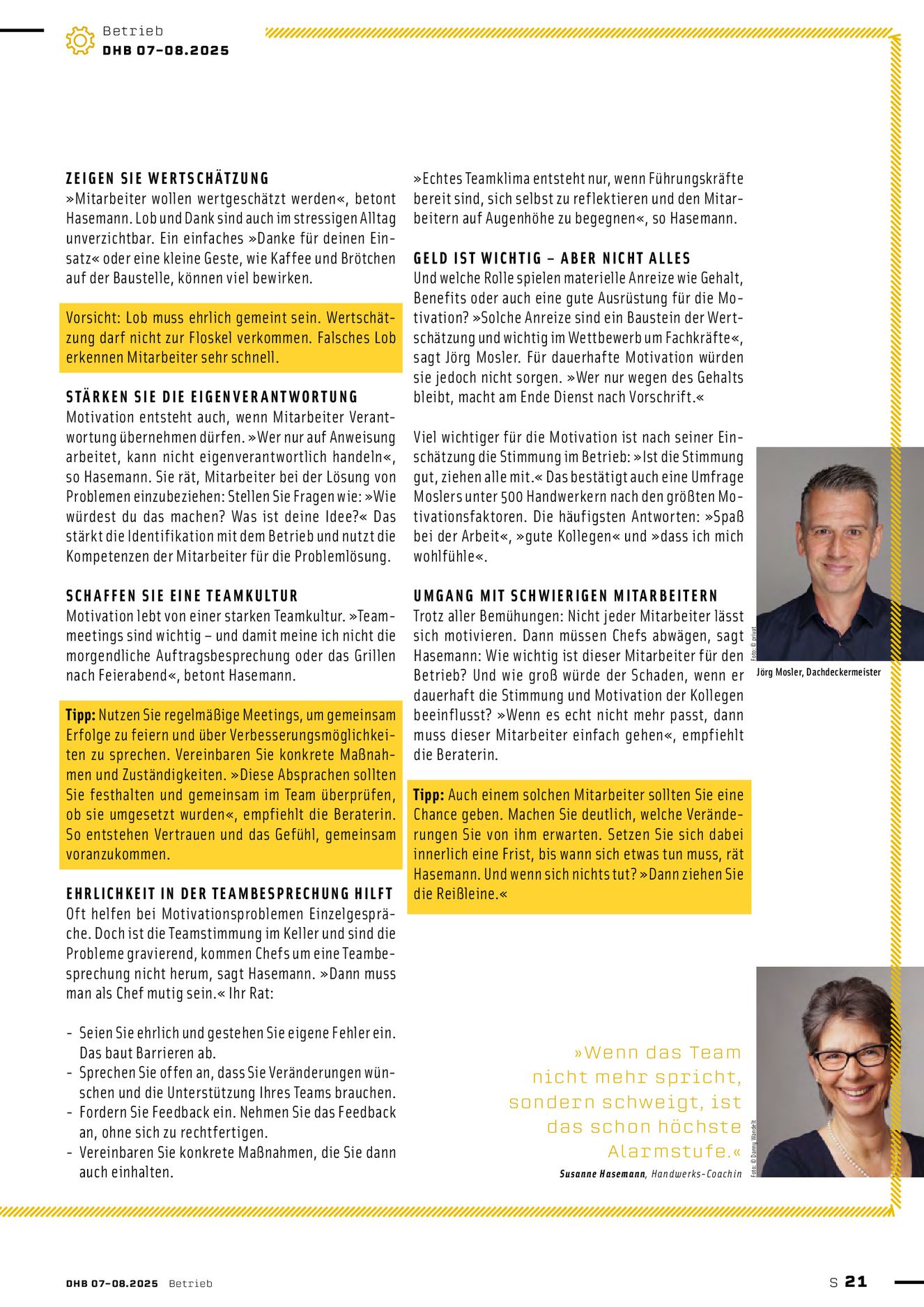 Betrieb
DHB 07-08.2025

ZEIGEN SIE WERTSCHÄTZUNG
»Mitarbeiter wollen wertgeschätzt werden«, betont Hasemann. Lob und Dank sind auch im stressigen Alltag unverzichtbar. Ein einfaches »Danke für deinen Einsatz« oder eine kleine Geste, wie Kaffee und Brötchen auf der Baustelle, können viel bewirken.

Vorsicht: Lob muss ehrlich gemeint sein. Wertschätzung darf nicht zur Floskel verkommen. Falsches Lob erkennen Mitarbeiter sehr schnell.

STÄRKEN SIE DIE EIGENVERANTWORTUNG
Motivation entsteht auch, wenn Mitarbeiter Verantwortung übernehmen dürfen. »Wer nur auf Anweisung arbeitet, kann nicht eigenverantwortlich handeln«, so Hasemann. Sie rät, Mitarbeiter bei der Lösung von Problemen einzubeziehen: Stellen Sie Fragen wie: »Wie würdest du das machen? Was ist deine Idee?« Das stärkt die Identifikation mit dem Betrieb und nutzt die Kompetenzen der Mitarbeiter für die Problemlösung.

SCHAFFEN SIE EINE TEAMKULTUR
Motivation lebt von einer starken Teamkultur. »Teammeetings sind wichtig – und damit meine ich nicht die morgendliche Auftragsbesprechung oder das Grillen nach Feierabend«, betont Hasemann.

Tipp: Nutzen Sie regelmäßige Meetings, um gemeinsam Erfolge zu feiern und über Verbesserungsmöglichkeiten zu sprechen. Vereinbaren Sie konkrete Maßnahmen und Zuständigkeiten. »Diese Absprachen sollten Sie festhalten und gemeinsam im Team überprüfen, ob sie umgesetzt wurden«, empfiehlt die Beraterin. So entstehen Vertrauen und das Gefühl, gemeinsam voranzukommen.

EHRLICHKEIT IN DER TEAMBESPRECHUNG HILFT
Oft helfen bei Motivationsproblemen Einzelgespräche. Doch ist die Teamstimmung im Keller und sind die Probleme gravierend, kommen Chefs um eine Teambesprechung nicht herum, sagt Hasemann. »Dann muss man als Chef mutig sein.« Ihr Rat:

- Seien Sie ehrlich und gestehen Sie eigene Fehler ein. Das baut Barrieren ab.
- Sprechen Sie offen an, dass Sie Veränderungen wünschen und die Unterstützung Ihres Teams brauchen.
- Fordern Sie Feedback ein. Nehmen Sie das Feedback an, ohne sich zu rechtfertigen.
- Vereinbaren Sie konkrete Maßnahmen, die Sie dann auch einhalten.

»Echtes Teamklima entsteht nur, wenn Führungskräfte bereit sind, sich selbst zu reflektieren und den Mitarbeitern auf Augenhöhe zu begegnen«, so Hasemann.

GELD IST WICHTIG – ABER NICHT ALLES
Und welche Rolle spielen materielle Anreize wie Gehalt, Benefits oder auch eine gute Ausrüstung für die Motivation? »Solche Anreize sind ein Baustein der Wertschätzung und wichtig im Wettbewerb um Fachkräfte«, sagt Jörg Mosler. Für dauerhafte Motivation würden sie jedoch nicht sorgen. »Wer nur wegen des Gehalts bleibt, macht am Ende Dienst nach Vorschrift.«

Viel wichtiger für die Motivation ist nach seiner Einschätzung die Stimmung im Betrieb: »Ist die Stimmung gut, ziehen alle mit.« Das bestätigt auch eine Umfrage Moslers unter 500 Handwerkern nach den größten Motivationsfaktoren. Die häufigsten Antworten: »Spaß bei der Arbeit«, »gute Kollegen« und »dass ich mich wohlfühle«.

UMGANG MIT SCHWIERIGEN MITARBEITERN
Trotz aller Bemühungen: Nicht jeder Mitarbeiter lässt sich motivieren. Dann müssen Chefs abwägen, sagt Hasemann: Wie wichtig ist dieser Mitarbeiter für den Betrieb? Und wie groß würde der Schaden, wenn er dauerhaft die Stimmung und Motivation der Kollegen beeinflusst? »Wenn es echt nicht mehr passt, dann muss dieser Mitarbeiter einfach gehen«, empfiehlt die Beraterin.

Tipp: Auch einem solchen Mitarbeiter sollten Sie eine Chance geben. Machen Sie deutlich, welche Veränderungen Sie von ihm erwarten. Setzen Sie sich dabei innerlich eine Frist, bis wann sich etwas tun muss, rät Hasemann. Und wenn sich nichts tut? »Dann ziehen Sie die Reißleine.«

Foto: © privat
Jörg Mosler, Dachdeckermeister

»Wenn das Team nicht mehr spricht, sondern schweigt, ist das schon höchste Alarmstufe.«
Susanne Hasemann, Handwerks-Coachin
Foto: © Danny Wandelt

DHB 07-08.2025 Betrieb
S 21